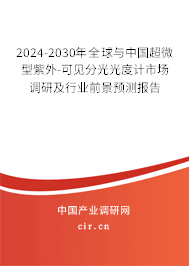 2024-2030年全球与中国超微型紫外-可见分光光度计市场调研及行业前景预测报告

中国产业调研网

cir.cn